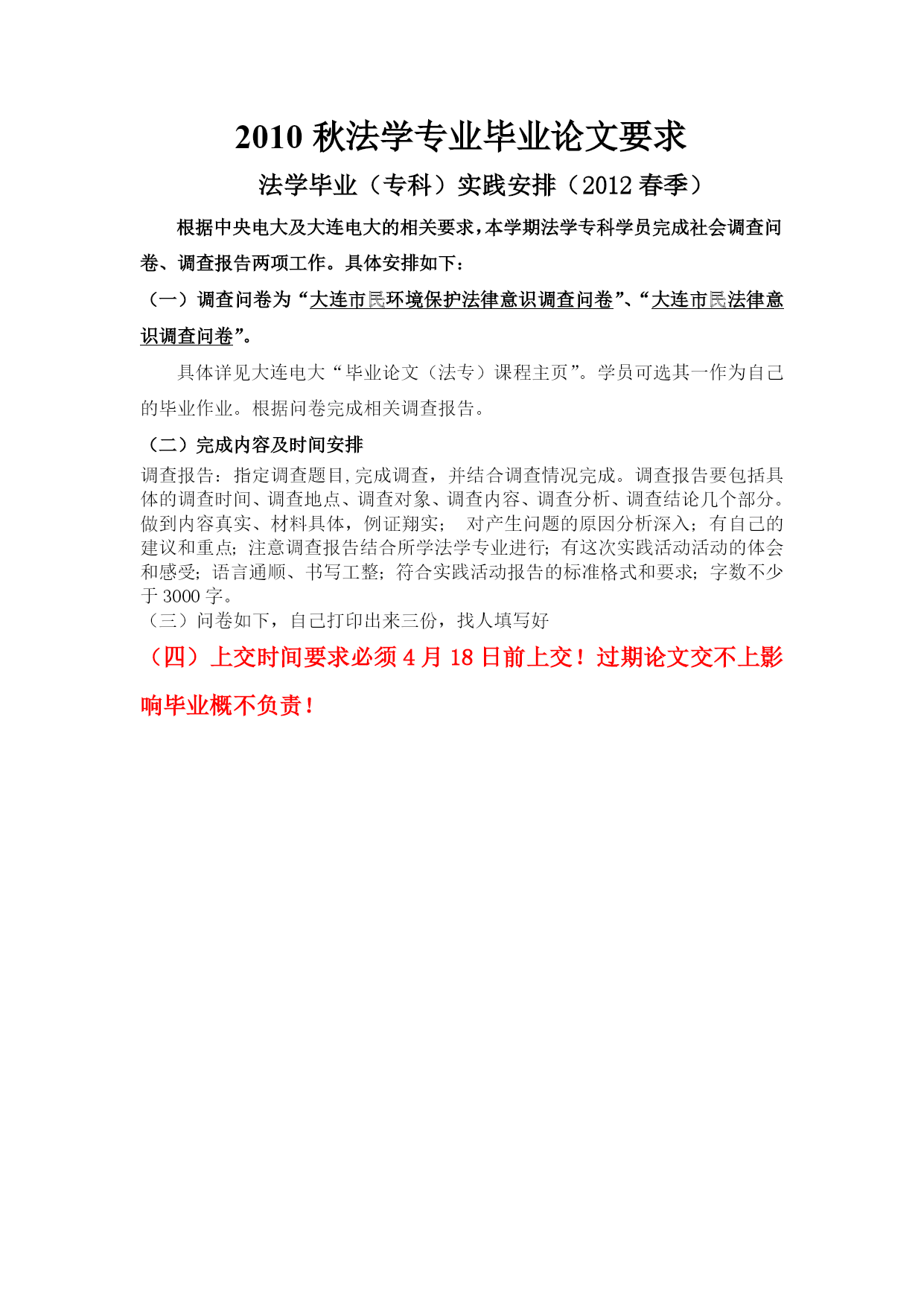 2010 秋法学专业毕业论文要求

法学毕业（专科）实践安排（2012 春季）

根据中央电大及大连电大的相关要求，本学期法学专科学员完成社会调查问卷、调查报告两项工作。具体安排如下：

（一）调查问卷为“大连市民环境保护法律意识调查问卷”、“大连市民法律意识调查问卷”。

具体详见大连电大“毕业论文（法专）课程主页”。学员可选其一作为自己的毕业作业。根据问卷完成相关调查报告。

（二）完成内容及时间安排

调查报告：指定调查题目,完成调查，并结合调查情况完成。调查报告要包括具体的调查时间、调查地点、调查对象、调查内容、调查分析、调查结论几个部分。做到内容真实、材料具体，例证翔实； 对产生问题的原因分析深入；有自己的建议和重点；注意调查报告结合所学法学专业进行；有这次实践活动活动的体会和感受；语言通顺、书写工整；符合实践活动报告的标准格式和要求；字数不少于 3000 字。

（三）问卷如下，自己打印出来三份，找人填写好

（四）上交时间要求必须 4 月 18 日前上交！过期论文交不上影响毕业概不负责！